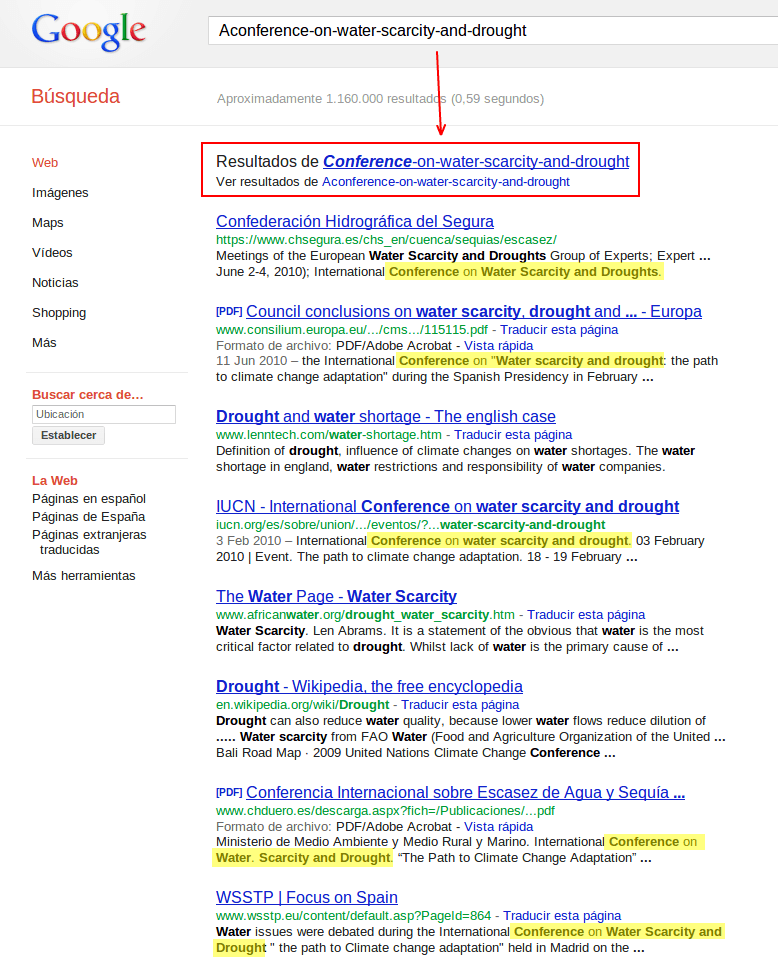 Google

Aconference-on-water-scarcity-and-drought

Búsqueda

Aproximadamente 1.160.000 resultados (0,59 segundos)

Web
Imágenes
Maps
Vídeos
Noticias
Shopping
Más

Buscar cerca de...
Ubicación
Establecer

La Web
Páginas en español
Páginas de España
Páginas extranjeras traducidas

Más herramientas

Resultados de Conference-on-water-scarcity-and-drought
Ver resultados de Aconference-on-water-scarcity-and-drought

Confederación Hidrográfica del Segura
https://www.chsegura.es/chs_en/cuenca/sequias/escasez/
Meetings of the European Water Scarcity and Droughts Group of Experts; Expert ... June 2-4, 2010); International Conference on Water Scarcity and Droughts.

[PDF] Council conclusions on water scarcity, drought and ... - Europa
www.consilium.europa.eu/.../cms.../115115.pdf - Traducir esta página
Formato de archivo: PDF/Adobe Acrobat - Vista rápida
11 Jun 2010 – the International Conference on "Water scarcity and drought: the path to climate change adaptation" during the Spanish Presidency in February ...

Drought and water shortage - The english case
www.lenntech.com/water-shortage.htm - Traducir esta página
Definition of drought, influence of climate changes on water shortages. The water shortage in england, water restrictions and responsibility of water companies.

IUCN - International Conference on water scarcity and drought
iucn.org/es/sobre/union/.../eventos/?...water-scarcity-and-drought
3 Feb 2010 – International Conference on water scarcity and drought. 03 February 2010 | Event. The path to climate change adaptation. 18 - 19 February ...

The Water Page - Water Scarcity
www.africanwater.org/drought_water_scarcity.htm - Traducir esta página
Water Scarcity. Len Abrams. It is a statement of the obvious that water is the most critical factor related to drought. Whilst lack of water is the primary cause of ...

Drought - Wikipedia, the free encyclopedia
en.wikipedia.org/wiki/Drought - Traducir esta página
Drought can also reduce water quality, because lower water flows reduce dilution of ..... Water scarcity from FAO Water (Food and Agriculture Organization of the United ... Bali Road Map · 2009 United Nations Climate Change Conference ...

[PDF] Conferencia Internacional sobre Escasez de Agua y Sequía ...
www.chduero.es/descarga.aspx?fich=/Publicaciones/...pdf
Formato de archivo: PDF/Adobe Acrobat - Vista rápida
Ministerio de Medio Ambiente y Medio Rural y Marino. International Conference on Water. Scarcity and Drought. "The Path to Climate Change Adaptation" ...

WSSTP | Focus on Spain
www.wsstp.eu/content/default.asp?PageId=864 - Traducir esta página
Water issues were debated during the International Conference on Water Scarcity and Drought " the path to Climate change adaptation" held in Madrid on the ...